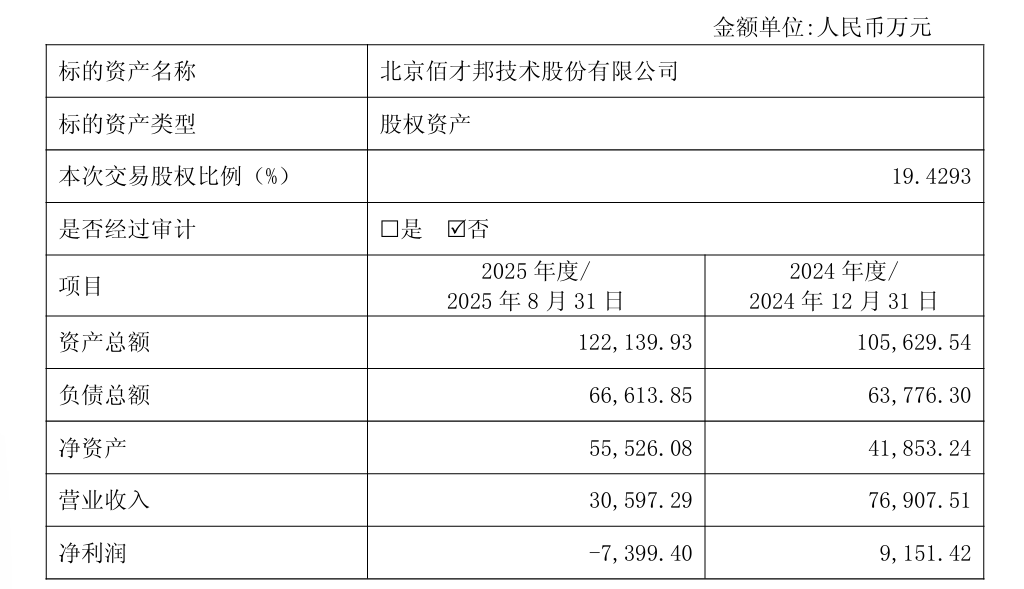 金额单位:人民币万元

| 标的资产名称 | 北京佰才邦技术股份有限公司 | |
|---|---|---|
| 标的资产类型 | 股权资产 | |
| 本次交易股权比例（%） | 19.4293 | |
| 是否经过审计 | □是 ☑否 | |
| 项目 | 2025 年度/ 2025 年 8 月 31 日 | 2024 年度/ 2024 年 12 月 31 日 |
| 资产总额 | 122,139.93 | 105,629.54 |
| 负债总额 | 66,613.85 | 63,776.30 |
| 净资产 | 55,526.08 | 41,853.24 |
| 营业收入 | 30,597.29 | 76,907.51 |
| 净利润 | -7,399.40 | 9,151.42 |